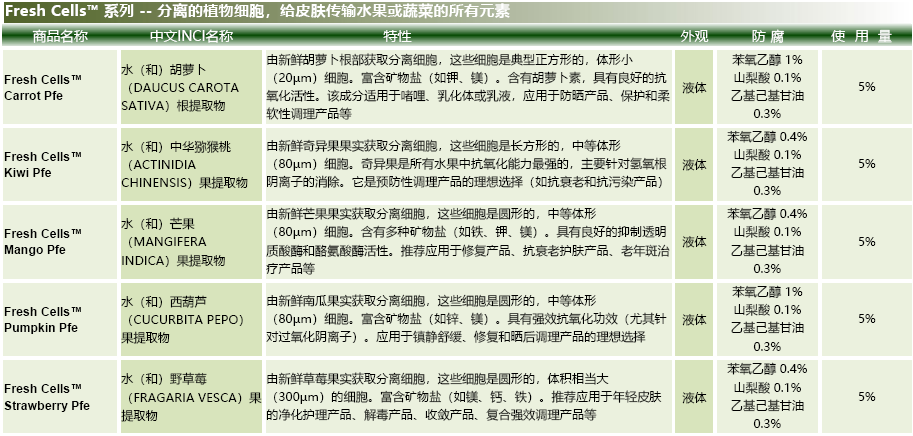 Fresh Cells™ 系列 -- 分离的植物细胞，给皮肤传输水果或蔬菜的所有元素

| 商品名称 | 中文INCI名称 | 特性 | 外观 | 防 腐 | 使 用 量 |
|---|---|---|---|---|---|
| Fresh Cells™ Carrot Pfe | 水（和）胡萝卜（DAUCUS CAROTA SATIVA）根提取物 | 由新鲜胡萝卜根部获取分离细胞，这些细胞是典型正方形的，体形小（20μm）细胞。富含矿物盐（如钾、镁）。含有胡萝卜素，具有良好的抗氧化活性。该成分适用于啫喱、乳化体或乳液，应用于防晒产品、保护和柔软性调理产品等 | 液体 | 苯氧乙醇 1% 山梨酸 0.1% 乙基己基甘油 0.3% | 5% |
| Fresh Cells™ Kiwi Pfe | 水（和）中华猕猴桃（ACTINIDIA CHINENSIS）果提取物 | 由新鲜奇异果果实获取分离细胞，这些细胞是长方形的，中等体形（80μm）细胞。奇异果是所有水果中抗氧化能力最强的，主要针对氢氧根阴离子的消除。它是预防性调理产品的理想选择（如抗衰老和抗污染产品） | 液体 | 苯氧乙醇 0.4% 山梨酸 0.1% 乙基己基甘油 0.3% | 5% |
| Fresh Cells™ Mango Pfe | 水（和）芒果（MANGIFERA INDICA）果提取物 | 由新鲜芒果果实获取分离细胞，这些细胞是圆形的，中等体形（80μm）细胞。含有多种矿物盐（如铁、钾、镁）。具有良好的抑制透明质酸酶和酪氨酸酶活性。推荐应用于修复产品、抗衰老护肤产品、老年斑治疗产品等 | 液体 | 苯氧乙醇 0.4% 山梨酸 0.1% 乙基己基甘油 0.3% | 5% |
| Fresh Cells™ Pumpkin Pfe | 水（和）西葫芦（CUCURBITA PEPO）果提取物 | 由新鲜南瓜果实获取分离细胞，这些细胞是圆形的，中等体形（80μm）细胞。富含矿物盐（如锌、镁）。具有强效抗氧化功效（尤其针对过氧化阴离子）。应用于镇静舒缓、修复和晒后调理产品的理想选择 | 液体 | 苯氧乙醇 1% 山梨酸 0.1% 乙基己基甘油 0.3% | 5% |
| Fresh Cells™ Strawberry Pfe | 水（和）野草莓（FRAGARIA VESCA）果提取物 | 由新鲜草莓果实获取分离细胞，这些细胞是圆形的，体积相当大（300μm）的细胞。富含矿物盐（如镁、钙、铁）。推荐应用于年轻皮肤的净化护理产品、解毒产品、收敛产品、复合强效调理产品等 | 液体 | 苯氧乙醇 0.4% 山梨酸 0.1% 乙基己基甘油 0.3% | 5% |